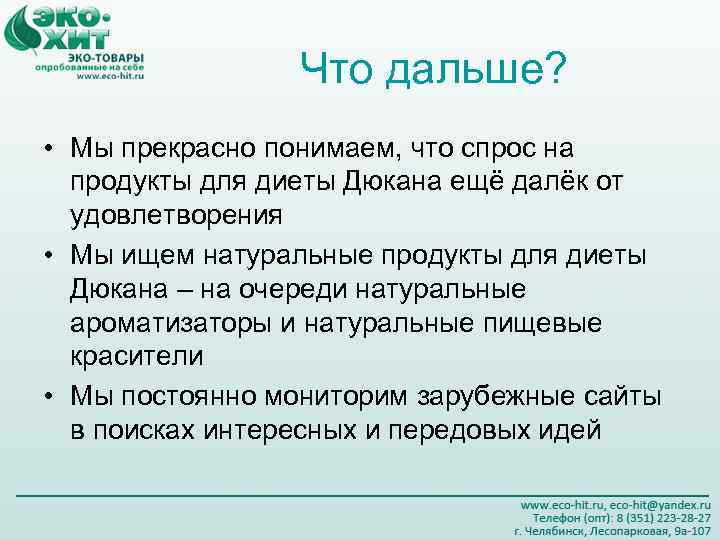 ЭКО-ХИТ
ЭКО-ТОВАРЫ
опробованные на себе
www.eco-hit.ru

Что дальше?

• Мы прекрасно понимаем, что спрос на продукты для диеты Дюкана ещё далёк от удовлетворения
• Мы ищем натуральные продукты для диеты Дюкана – на очереди натуральные ароматизаторы и натуральные пищевые красители
• Мы постоянно мониторим зарубежные сайты в поисках интересных и передовых идей

www.eco-hit.ru, eco-hit@yandex.ru
Телефон (опт): 8 (351) 223-28-27
г. Челябинск, Лесопарковая, 9а-107